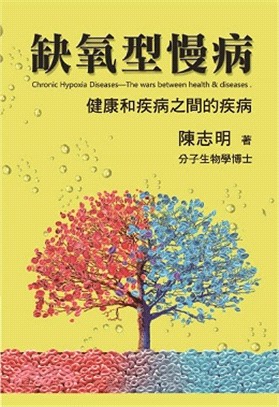 缺氧型慢病

Chronic Hypoxia Diseases—The wars between health & diseases .

健康和疾病之間的疾病

陳志明 著

分子生物學博士